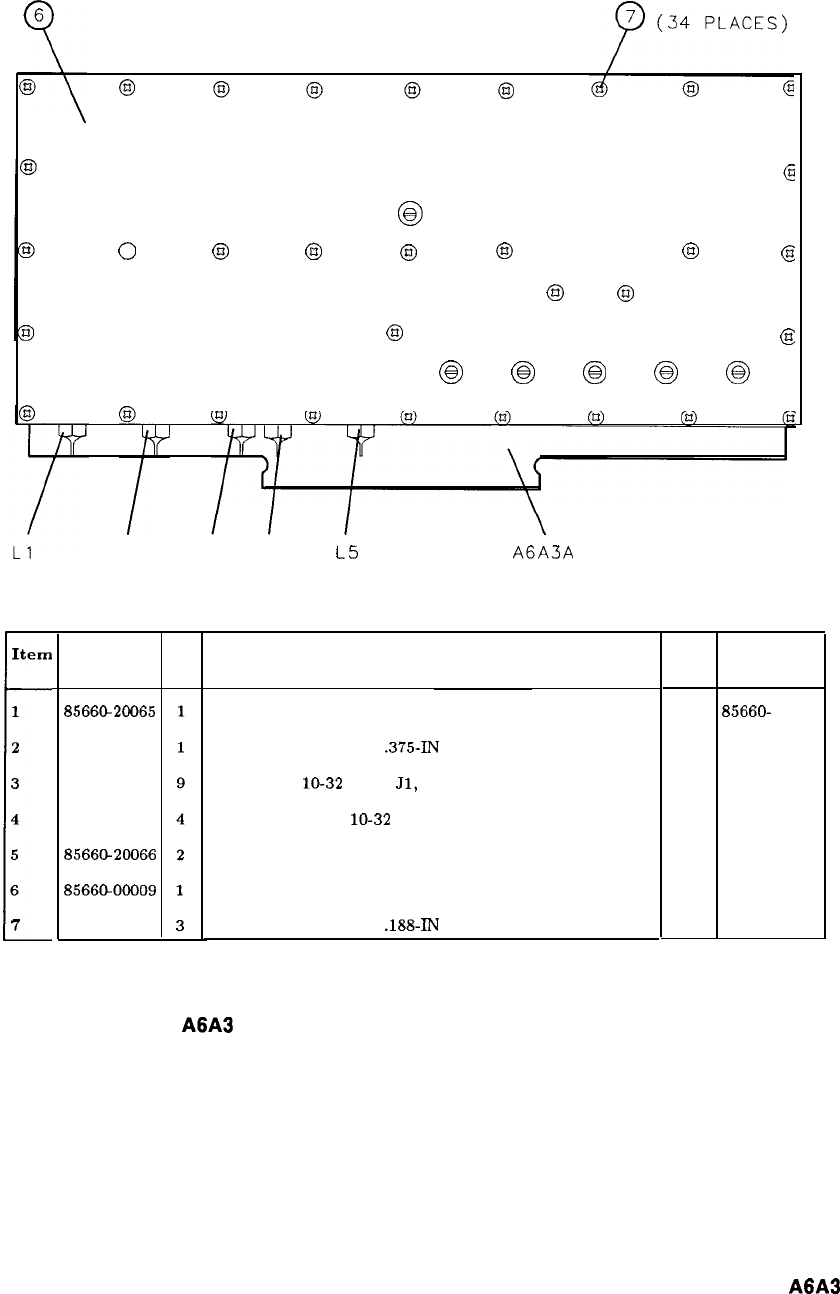 6

7 (34 PLACES)

L1

L5

A6A3A

| Item | | | | | |
|---|---|---|---|---|---|
| 1 | 85660-20065 | 1 | | | 85660- |
| 2 | | 1 | .375-IN | | |
| 3 | | 9 | 10-32 J1, | | |
| 4 | | 4 | 10-32 | | |
| 5 | 85660-20066 | 2 | | | |
| 6 | 85660-00009 | 1 | | | |
| 7 | | 3 | .188-IN | | |

A6A3

A6A3